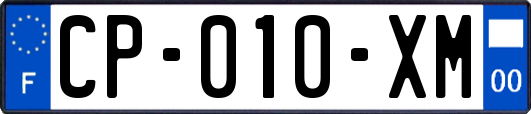 F
CP-010-XM
00